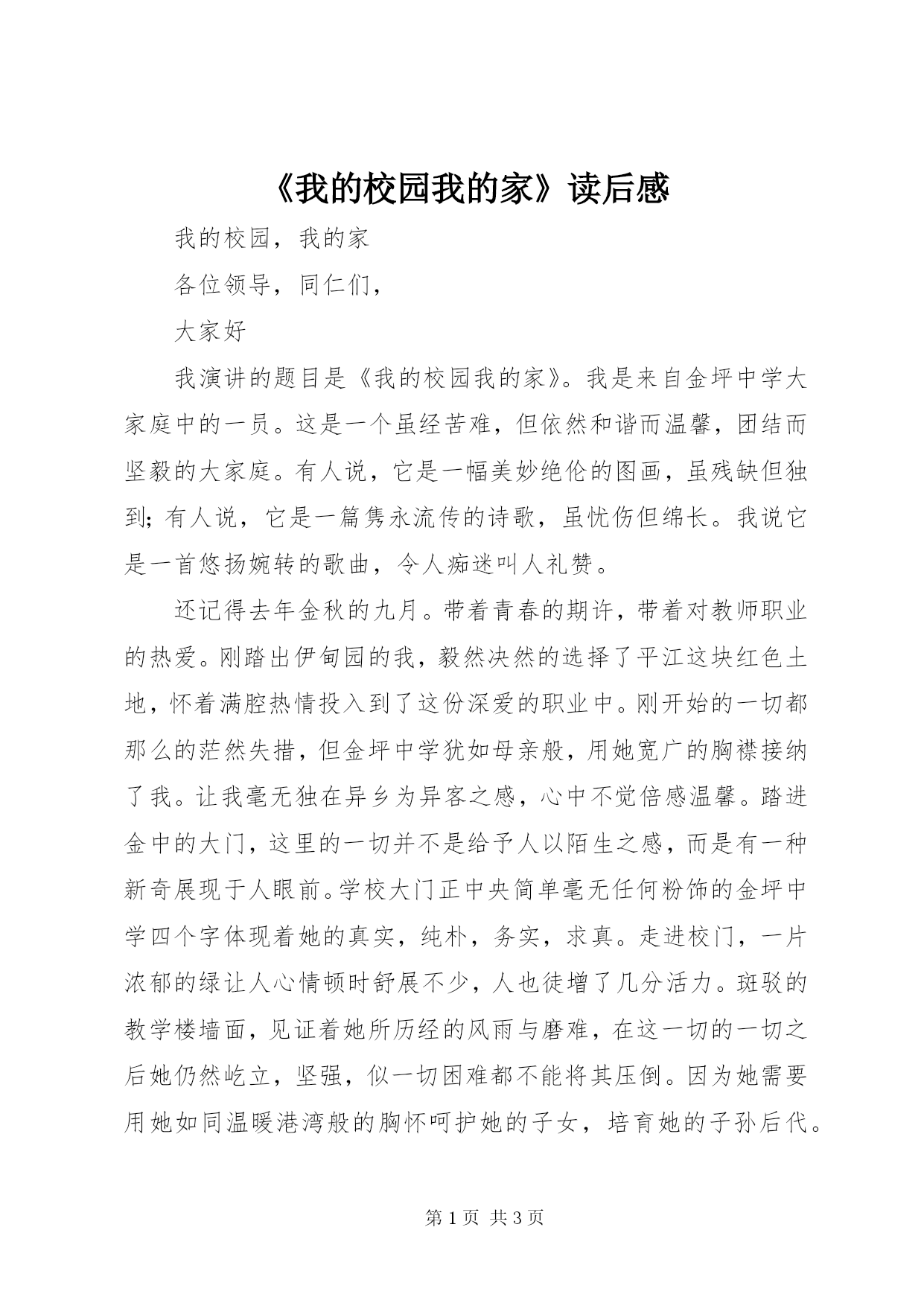 《我的校园我的家》读后感

我的校园，我的家

各位领导，同仁们，

大家好

我演讲的题目是《我的校园我的家》。我是来自金坪中学大家庭中的一员。这是一个虽经苦难，但依然和谐而温馨，团结而坚毅的大家庭。有人说，它是一幅美妙绝伦的图画，虽残缺但独到；有人说，它是一篇隽永流传的诗歌，虽忧伤但绵长。我说它是一首悠扬婉转的歌曲，令人痴迷叫人礼赞。

还记得去年金秋的九月。带着青春的期许，带着对教师职业的热爱。刚踏出伊甸园的我，毅然决然的选择了平江这块红色土地，怀着满腔热情投入到了这份深爱的职业中。刚开始的一切都那么的茫然失措，但金坪中学犹如母亲般，用她宽广的胸襟接纳了我。让我毫无独在异乡为异客之感，心中不觉倍感温馨。踏进金中的大门，这里的一切并不是给予人以陌生之感，而是有一种新奇展现于人眼前。学校大门正中央简单毫无任何粉饰的金坪中学四个字体现着她的真实，纯朴，务实，求真。走进校门，一片浓郁的绿让人心情顿时舒展不少，人也徒增了几分活力。斑驳的教学楼墙面，见证着她所历经的风雨与磨难，在这一切的一切之后她仍然屹立，坚强，似一切困难都不能将其压倒。因为她需要用她如同温暖港湾般的胸怀呵护她的子女，培育她的子孙后代。

第 1 页 共 3 页